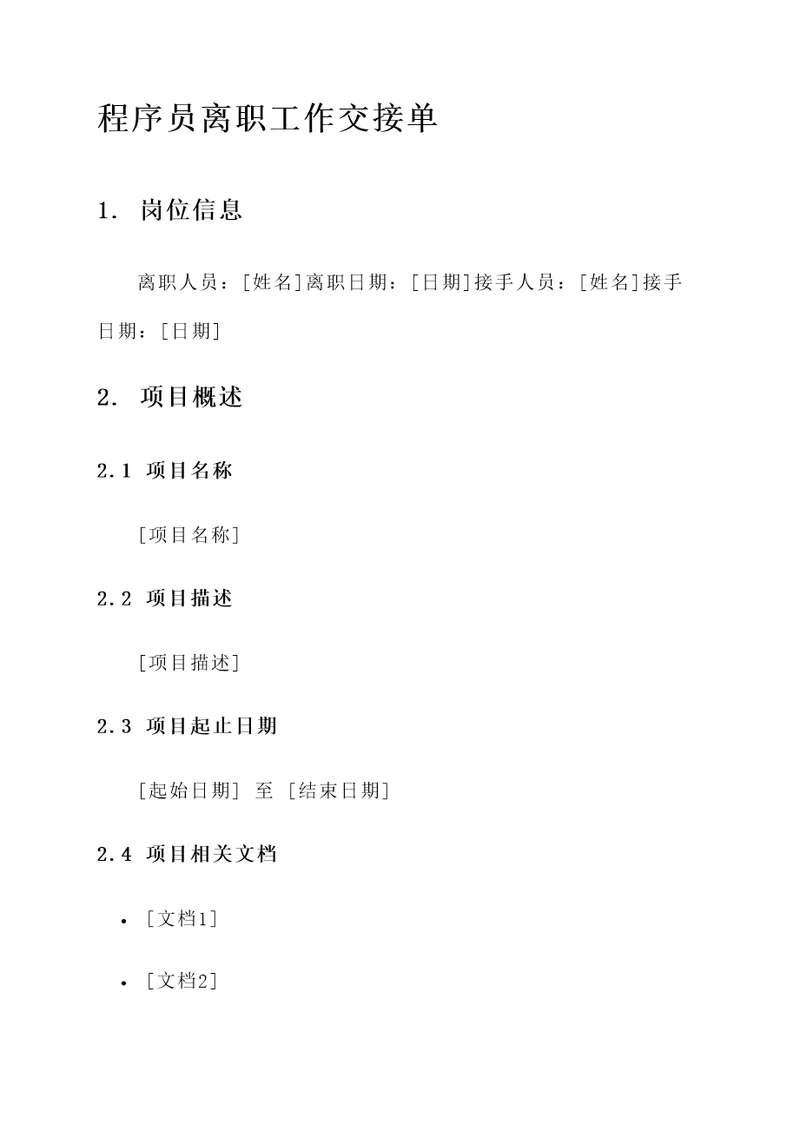 程序员离职工作交接单

1. 岗位信息

离职人员：[姓名]离职日期：[日期]接手人员：[姓名]接手日期：[日期]

2. 项目概述

2.1 项目名称

[项目名称]

2.2 项目描述

[项目描述]

2.3 项目起止日期

[起始日期] 至 [结束日期]

2.4 项目相关文档

• [文档1]

• [文档2]